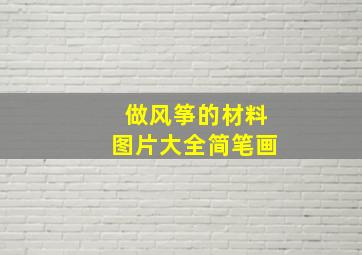 做风筝的材料
图片大全简笔画